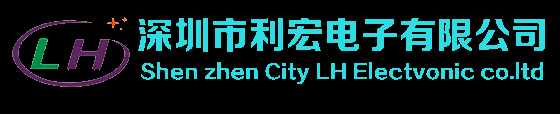 LH
深圳市利宏电子有限公司
Shen zhen City LH Electvonic co.ltd